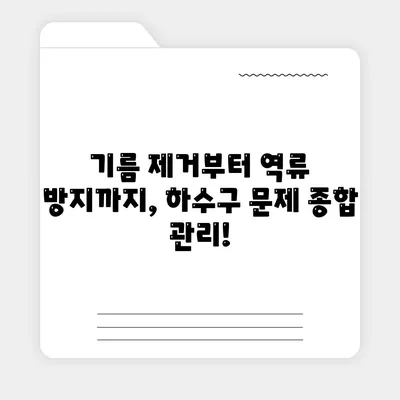 기름 제거부터 역류 방지까지, 하수구 문제 종합 관리!